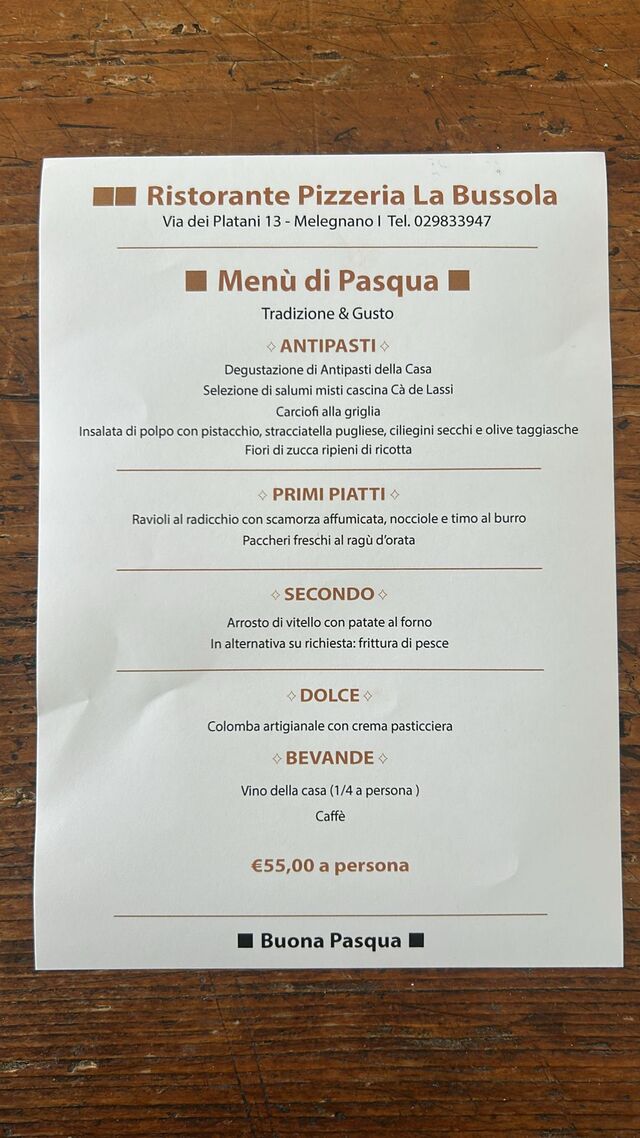 ■■ Ristorante Pizzeria La Bussola
Via dei Platani 13 - Melegnano I Tel. 029833947

■ Menù di Pasqua ■
Tradizione & Gusto

✧ ANTIPASTI ✧
Degustazione di Antipasti della Casa
Selezione di salumi misti cascina Cà de Lassi
Carciofi alla griglia
Insalata di polpo con pistacchio, stracciatella pugliese, ciliegini secchi e olive taggiasche
Fiori di zucca ripieni di ricotta

✧ PRIMI PIATTI ✧
Ravioli al radicchio con scamorza affumicata, nocciole e timo al burro
Paccheri freschi al ragù d'orata

✧ SECONDO ✧
Arrosto di vitello con patate al forno
In alternativa su richiesta: frittura di pesce

✧ DOLCE ✧
Colomba artigianale con crema pasticciera

✧ BEVANDE ✧
Vino della casa (1/4 a persona )
Caffè

€55,00 a persona

■ Buona Pasqua ■